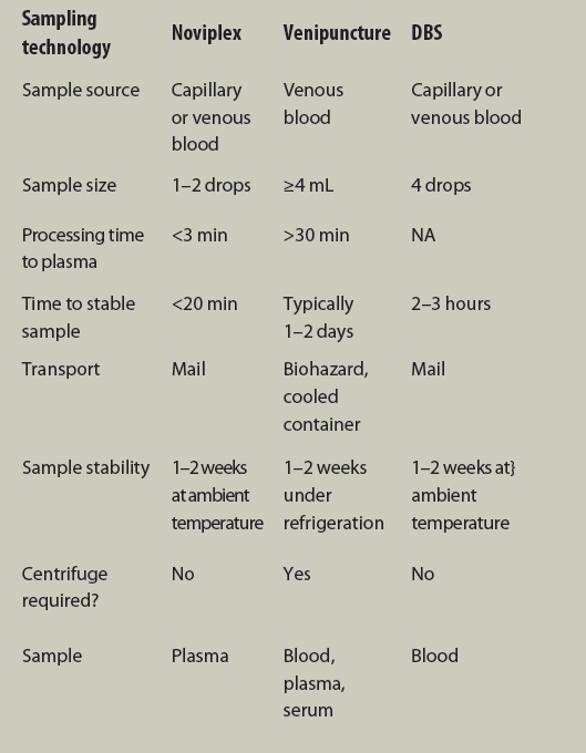 | Sampling technology | Noviplex | Venipuncture | DBS |
|---|---|---|---|
| Sample source | Capillary or venous blood | Venous blood | Capillary or venous blood |
| Sample size | 1–2 drops | ≥4 mL | 4 drops |
| Processing time to plasma | <3 min | >30 min | NA |
| Time to stable sample | <20 min | Typically 1–2 days | 2–3 hours |
| Transport | Mail | Biohazard, cooled container | Mail |
| Sample stability | 1–2 weeks at ambient temperature | 1–2 weeks under refrigeration | 1–2 weeks at} ambient temperature |
| Centrifuge required? | No | Yes | No |
| Sample | Plasma | Blood, plasma, serum | Blood |